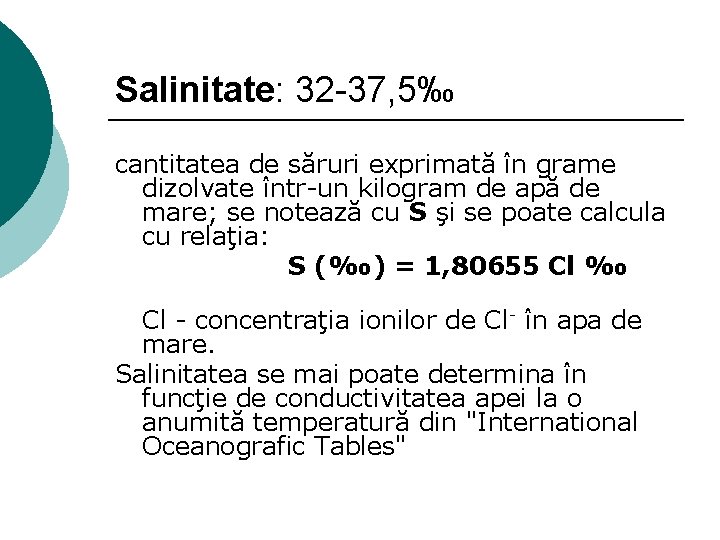 Salinitate: 32-37,5‰

cantitatea de săruri exprimată în grame dizolvate într-un kilogram de apă de mare; se notează cu S şi se poate calcula cu relaţia:

S (‰) = 1,80655 Cl ‰

Cl - concentraţia ionilor de $Cl^-$ în apa de mare.

Salinitatea se mai poate determina în funcţie de conductivitatea apei la o anumită temperatură din "International Oceanografic Tables"